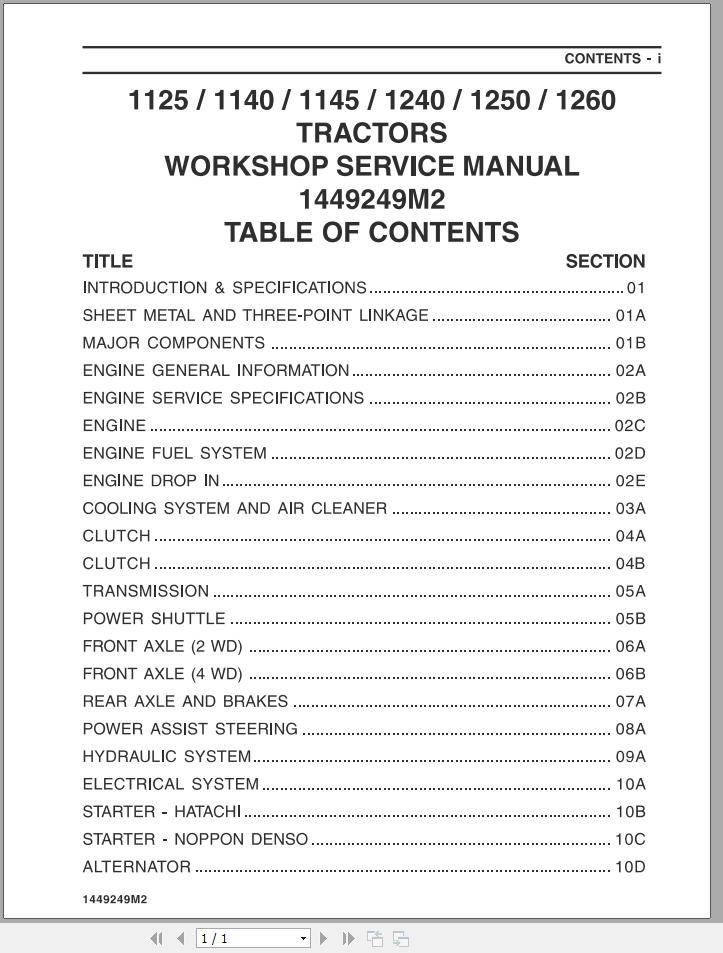 CONTENTS - i

1125 / 1140 / 1145 / 1240 / 1250 / 1260
TRACTORS
WORKSHOP SERVICE MANUAL
1449249M2
TABLE OF CONTENTS

| TITLE | SECTION |
|---|---|
| INTRODUCTION & SPECIFICATIONS | 01 |
| SHEET METAL AND THREE-POINT LINKAGE | 01A |
| MAJOR COMPONENTS | 01B |
| ENGINE GENERAL INFORMATION | 02A |
| ENGINE SERVICE SPECIFICATIONS | 02B |
| ENGINE | 02C |
| ENGINE FUEL SYSTEM | 02D |
| ENGINE DROP IN | 02E |
| COOLING SYSTEM AND AIR CLEANER | 03A |
| CLUTCH | 04A |
| CLUTCH | 04B |
| TRANSMISSION | 05A |
| POWER SHUTTLE | 05B |
| FRONT AXLE (2 WD) | 06A |
| FRONT AXLE (4 WD) | 06B |
| REAR AXLE AND BRAKES | 07A |
| POWER ASSIST STEERING | 08A |
| HYDRAULIC SYSTEM | 09A |
| ELECTRICAL SYSTEM | 10A |
| STARTER - HATACHI | 10B |
| STARTER - NOPPON DENSO | 10C |
| ALTERNATOR | 10D |

1449249M2

1 / 1